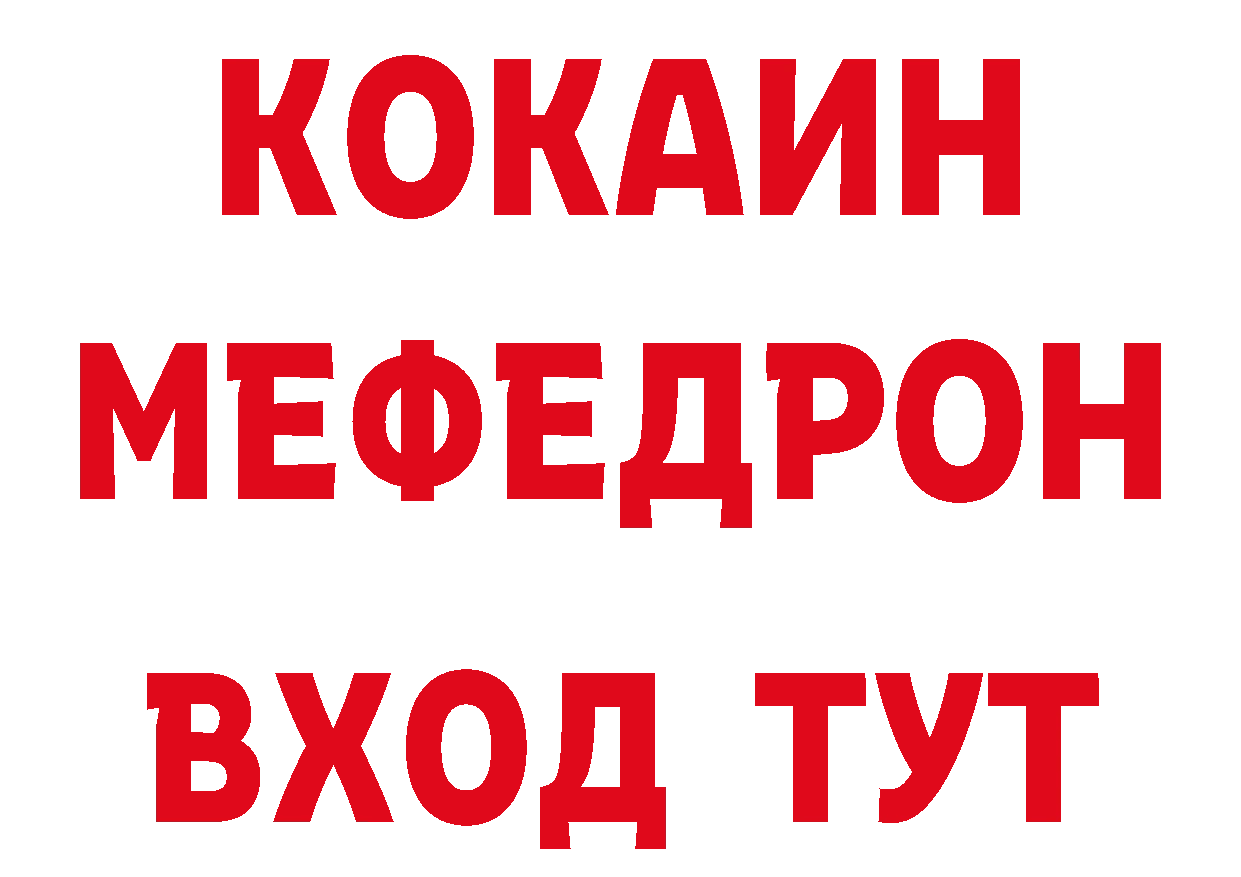 КОКАИН
МЕФЕДРОН
ВХОД ТУТ